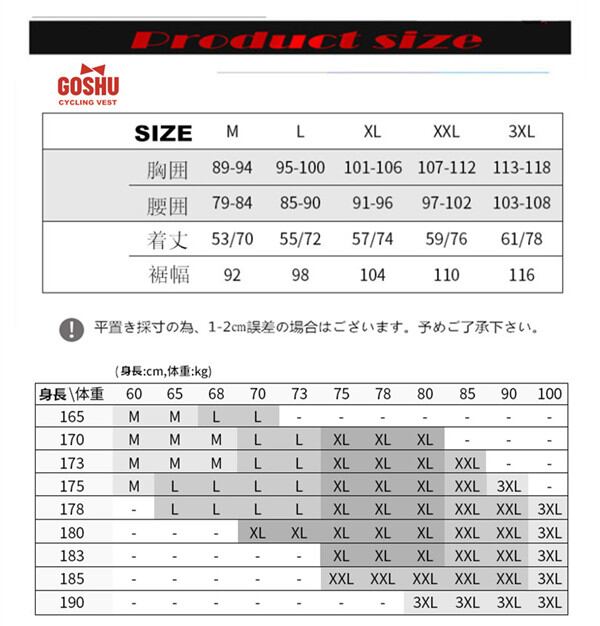 Product size

GOSHU
CYCLING VEST

| SIZE | M | L | XL | XXL | 3XL |
|---|---|---|---|---|---|
| 胸囲 | 89-94 | 95-100 | 101-106 | 107-112 | 113-118 |
| 腰囲 | 79-84 | 85-90 | 91-96 | 97-102 | 103-108 |
| 着丈 | 53/70 | 55/72 | 57/74 | 59/76 | 61/78 |
| 裾幅 | 92 | 98 | 104 | 110 | 116 |

平置き採寸の為、1-2㎝誤差の場合はございます。予めご了承下さい。

(身長:cm,体重:kg)

| 身長\体重 | 60 | 65 | 68 | 70 | 73 | 75 | 78 | 80 | 85 | 90 | 100 |
|---|---|---|---|---|---|---|---|---|---|---|---|
| 165 | M | M | L | L | - | - | - | - | - | - | - |
| 170 | M | M | M | L | L | XL | XL | XL | - | - | - |
| 173 | M | M | M | L | L | XL | XL | XL | XXL | - | - |
| 175 | M | L | L | L | L | XL | XL | XL | XXL | 3XL | - |
| 178 | - | L | L | L | L | XL | XL | XL | XXL | XXL | 3XL |
| 180 | - | - | - | XL | XL | XL | XL | XL | XXL | XXL | 3XL |
| 183 | - | - | - | - | - | XL | XL | XL | XXL | XXL | 3XL |
| 185 | - | - | - | - | - | XXL | XXL | XXL | XXL | XXL | 3XL |
| 190 | - | - | - | - | - | - | - | 3XL | 3XL | 3XL | 3XL |